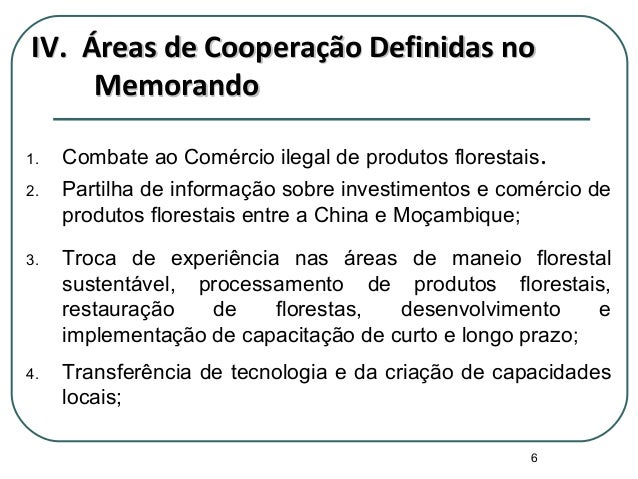 IV. Áreas de Cooperação Definidas no Memorando

1. Combate ao Comércio ilegal de produtos florestais.
2. Partilha de informação sobre investimentos e comércio de produtos florestais entre a China e Moçambique;
3. Troca de experiência nas áreas de maneio florestal sustentável, processamento de produtos florestais, restauração de florestas, desenvolvimento e implementação de capacitação de curto e longo prazo;
4. Transferência de tecnologia e da criação de capacidades locais;

6